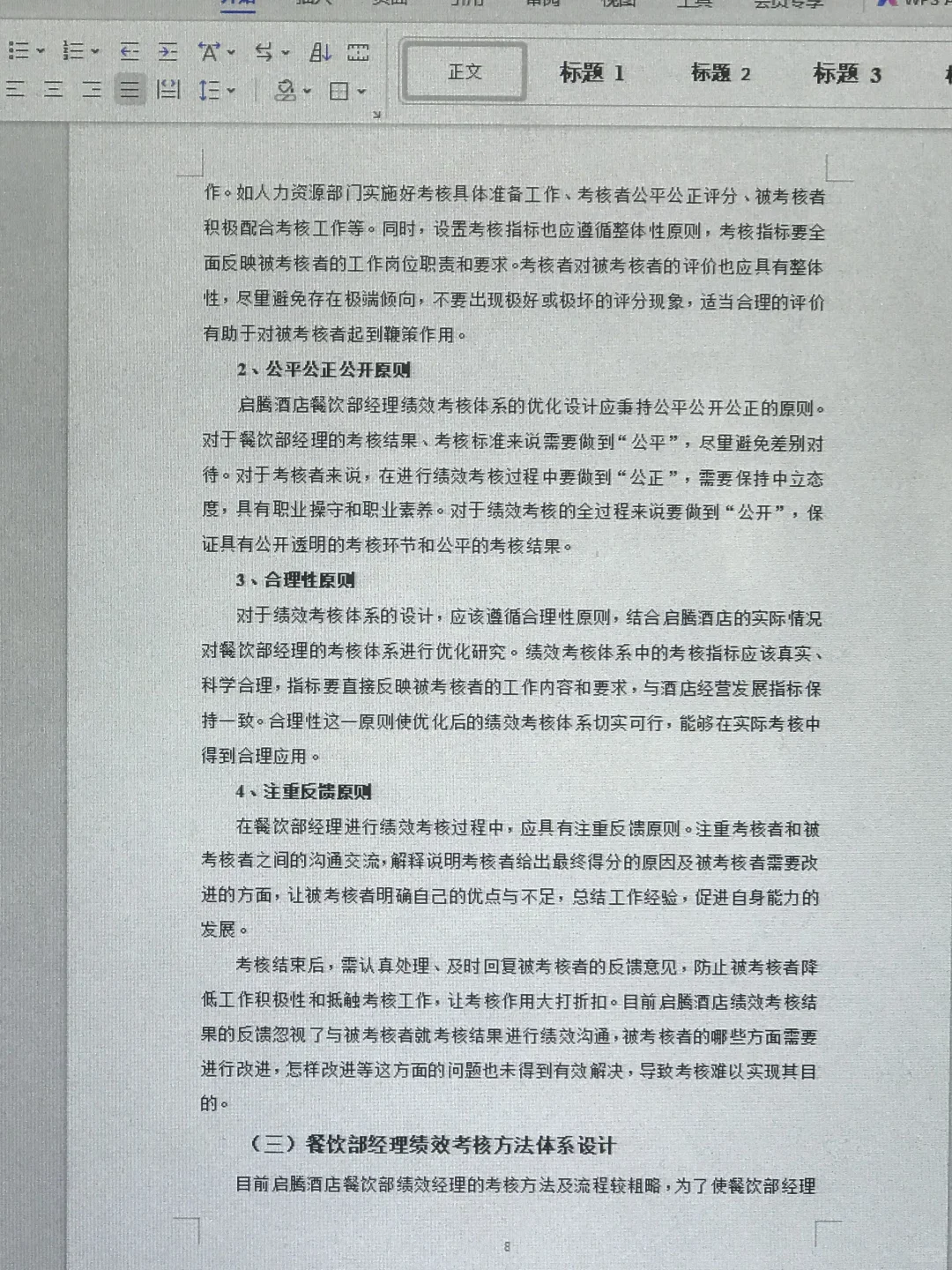 正文　标题 1　标题 2　标题 3

作。如人力资源部门实施好考核具体准备工作、考核者公平公正评分、被考核者积极配合考核工作等。同时，设置考核指标也应遵循整体性原则，考核指标要全面反映被考核者的工作岗位职责和要求。考核者对被考核者的评价也应具有整体性，尽量避免存在极端倾向，不要出现极好或极坏的评分现象，适当合理的评价有助于对被考核者起到鞭策作用。

2、公平公正公开原则

启腾酒店餐饮部经理绩效考核体系的优化设计应秉持公平公开公正的原则。对于餐饮部经理的考核结果、考核标准来说需要做到“公平”，尽量避免差别对待。对于考核者来说，在进行绩效考核过程中要做到“公正”，需要保持中立态度，具有职业操守和职业素养。对于绩效考核的全过程来说要做到“公开”，保证具有公开透明的考核环节和公平的考核结果。

3、合理性原则

对于绩效考核体系的设计，应该遵循合理性原则，结合启腾酒店的实际情况对餐饮部经理的考核体系进行优化研究。绩效考核体系中的考核指标应该真实、科学合理，指标要直接反映被考核者的工作内容和要求，与酒店经营发展指标保持一致。合理性这一原则使优化后的绩效考核体系切实可行，能够在实际考核中得到合理应用。

4、注重反馈原则

在餐饮部经理进行绩效考核过程中，应具有注重反馈原则。注重考核者和被考核者之间的沟通交流，解释说明考核者给出最终得分的原因及被考核者需要改进的方面，让被考核者明确自己的优点与不足，总结工作经验，促进自身能力的发展。

考核结束后，需认真处理、及时回复被考核者的反馈意见，防止被考核者降低工作积极性和抵触考核工作，让考核作用大打折扣。目前启腾酒店绩效考核结果的反馈忽视了与被考核者就考核结果进行绩效沟通，被考核者的哪些方面需要进行改进，怎样改进等这方面的问题也未得到有效解决，导致考核难以实现其目的。

（三）餐饮部经理绩效考核方法体系设计

目前启腾酒店餐饮部绩效经理的考核方法及流程较粗略，为了使餐饮部经理

8